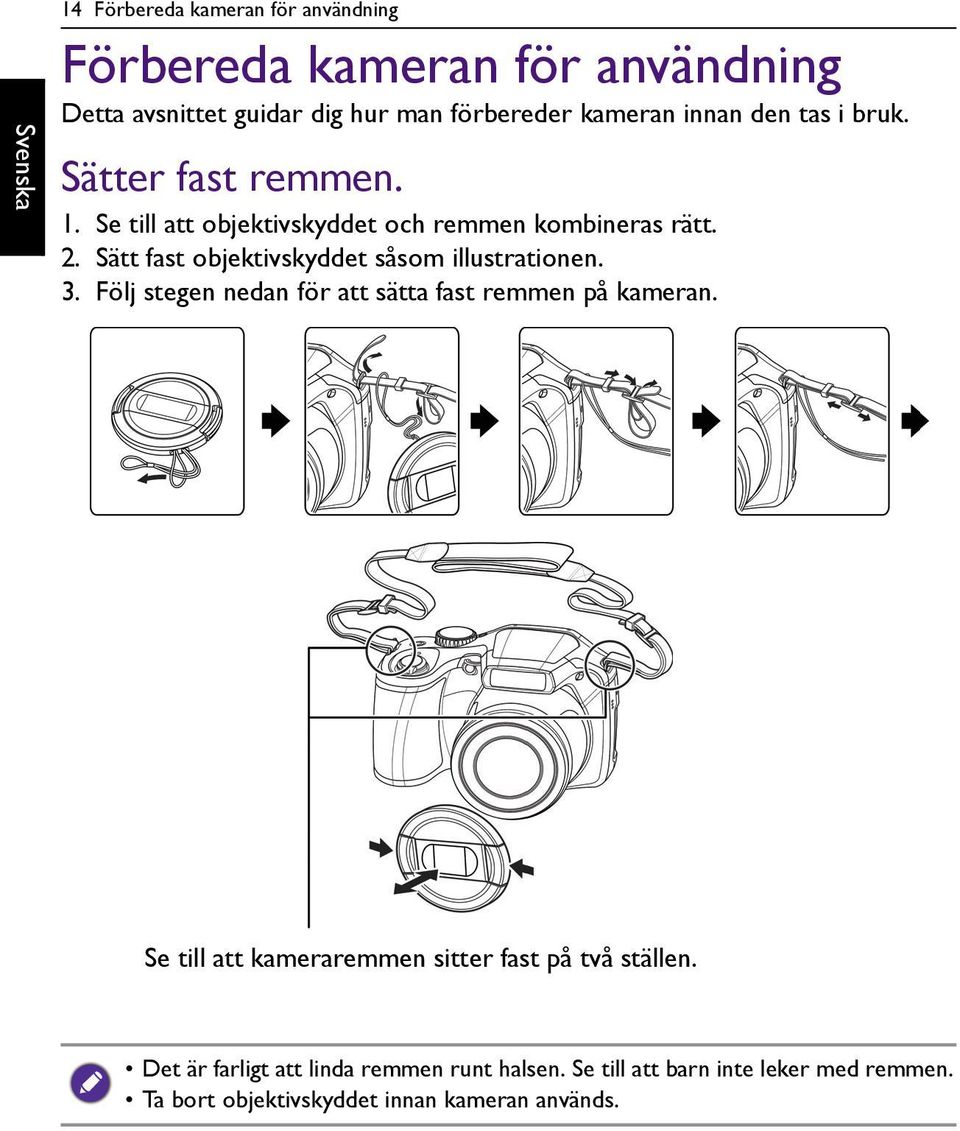 14 Förbereda kameran för användning

Svenska

Förbereda kameran för användning

Detta avsnittet guidar dig hur man förbereder kameran innan den tas i bruk.

Sätter fast remmen.

1. Se till att objektivskyddet och remmen kombineras rätt.
2. Sätt fast objektivskyddet såsom illustrationen.
3. Följ stegen nedan för att sätta fast remmen på kameran.

Se till att kameraremmen sitter fast på två ställen.

• Det är farligt att linda remmen runt halsen. Se till att barn inte leker med remmen.
• Ta bort objektivskyddet innan kameran används.